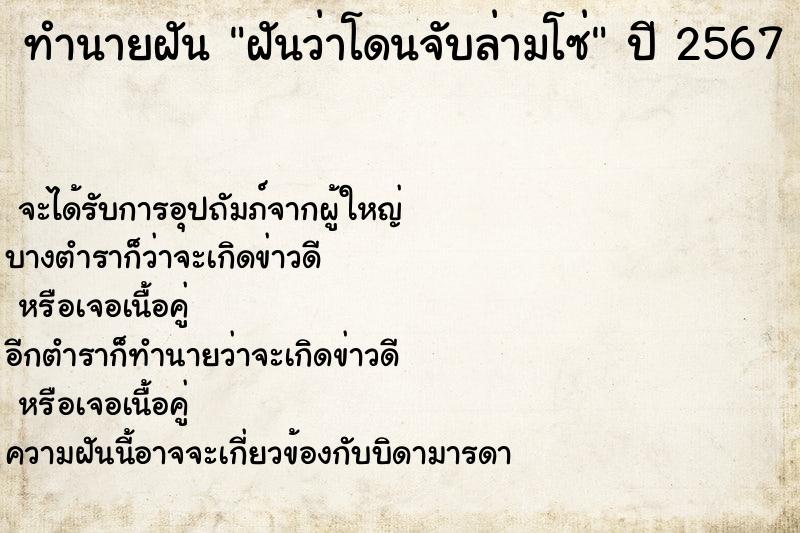 ทำนายฝัน "ฝันว่าโดนจับล่ามโซ่" ปี 2567

จะได้รับการอุปถัมภ์จากผู้ใหญ่
บางตำราก็ว่าจะเกิดข่าวดี
หรือเจอเนื้อคู่
อีกตำราก็ทำนายว่าจะเกิดข่าวดี
หรือเจอเนื้อคู่
ความฝันนี้อาจจะเกี่ยวข้องกับบิดามารดา